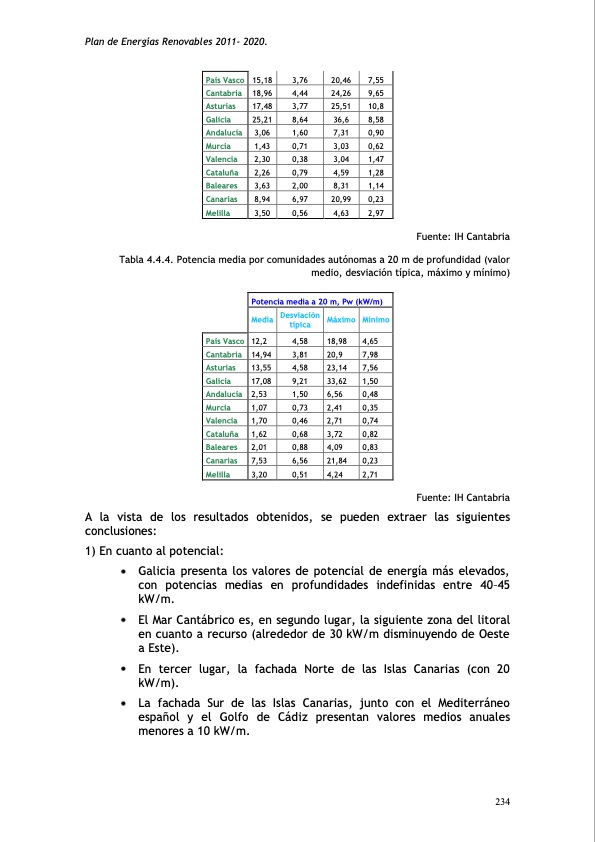 Plan de Energías Renovables 2011- 2020.

| País Vasco | 15,18 | 3,76 | 20,46 | 7,55 |
|---|---|---|---|---|
| Cantabria | 18,96 | 4,44 | 24,26 | 9,65 |
| Asturias | 17,48 | 3,77 | 25,51 | 10,8 |
| Galicia | 25,21 | 8,64 | 36,6 | 8,58 |
| Andalucía | 3,06 | 1,60 | 7,31 | 0,90 |
| Murcia | 1,43 | 0,71 | 3,03 | 0,62 |
| Valencia | 2,30 | 0,38 | 3,04 | 1,47 |
| Cataluña | 2,26 | 0,79 | 4,59 | 1,28 |
| Baleares | 3,63 | 2,00 | 8,31 | 1,14 |
| Canarias | 8,94 | 6,97 | 20,99 | 0,23 |
| Melilla | 3,50 | 0,56 | 4,63 | 2,97 |

Fuente: IH Cantabria

Tabla 4.4.4. Potencia media por comunidades autónomas a 20 m de profundidad (valor medio, desviación típica, máximo y mínimo)

| | Potencia media a 20 m, Pw (kW/m) | | | |
|---|---|---|---|---|
| | Media | Desviación típica | Máximo | Mínimo |
| País Vasco | 12,2 | 4,58 | 18,98 | 4,65 |
| Cantabria | 14,94 | 3,81 | 20,9 | 7,98 |
| Asturias | 13,55 | 4,58 | 23,14 | 7,56 |
| Galicia | 17,08 | 9,21 | 33,62 | 1,50 |
| Andalucía | 2,53 | 1,50 | 6,56 | 0,48 |
| Murcia | 1,07 | 0,73 | 2,41 | 0,35 |
| Valencia | 1,70 | 0,46 | 2,71 | 0,74 |
| Cataluña | 1,62 | 0,68 | 3,72 | 0,82 |
| Baleares | 2,01 | 0,88 | 4,09 | 0,83 |
| Canarias | 7,53 | 6,56 | 21,84 | 0,23 |
| Melilla | 3,20 | 0,51 | 4,24 | 2,71 |

Fuente: IH Cantabria

A la vista de los resultados obtenidos, se pueden extraer las siguientes conclusiones:

1) En cuanto al potencial:

• Galicia presenta los valores de potencial de energía más elevados, con potencias medias en profundidades indefinidas entre 40-45 kW/m.

• El Mar Cantábrico es, en segundo lugar, la siguiente zona del litoral en cuanto a recurso (alrededor de 30 kW/m disminuyendo de Oeste a Este).

• En tercer lugar, la fachada Norte de las Islas Canarias (con 20 kW/m).

• La fachada Sur de las Islas Canarias, junto con el Mediterráneo español y el Golfo de Cádiz presentan valores medios anuales menores a 10 kW/m.

234